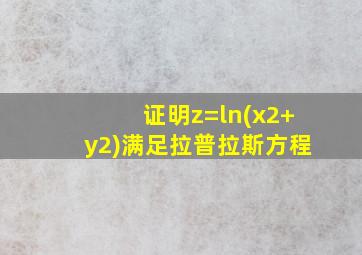 证明z=ln(x2+y2)满足拉普拉斯方程